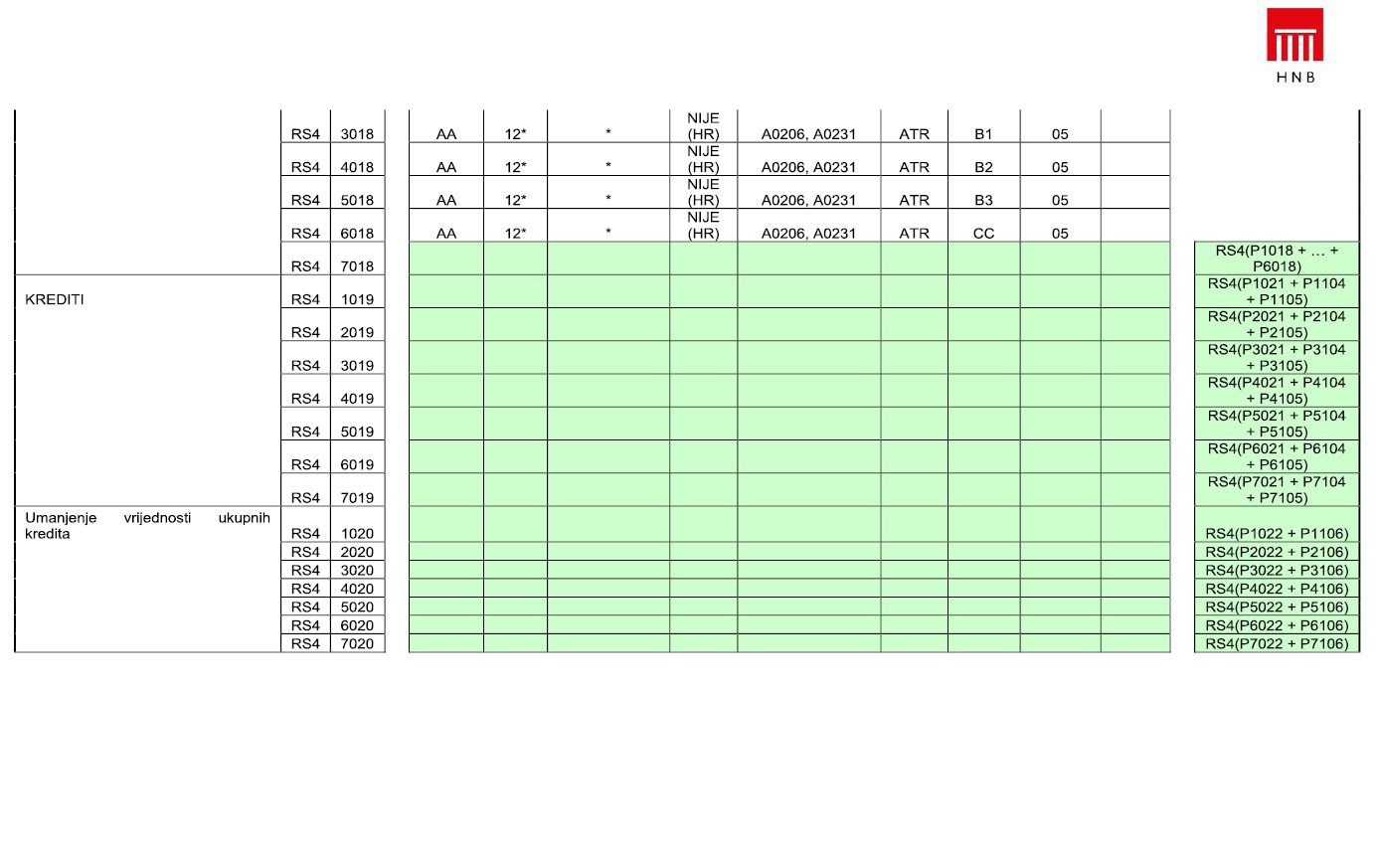 HNB

| | | | | | | | | | | | | |
|---|---|---|---|---|---|---|---|---|---|---|---|---|
| | RS4 | 3018 | AA | 12* | * | NIJE (HR) | A0206, A0231 | ATR | B1 | 05 | | |
| | RS4 | 4018 | AA | 12* | * | NIJE (HR) | A0206, A0231 | ATR | B2 | 05 | | |
| | RS4 | 5018 | AA | 12* | * | NIJE (HR) | A0206, A0231 | ATR | B3 | 05 | | |
| | RS4 | 6018 | AA | 12* | * | NIJE (HR) | A0206, A0231 | ATR | CC | 05 | | |
| | RS4 | 7018 | | | | | | | | | | RS4(P1018 + … + P6018) |
| KREDITI | RS4 | 1019 | | | | | | | | | | RS4(P1021 + P1104 + P1105) |
| | RS4 | 2019 | | | | | | | | | | RS4(P2021 + P2104 + P2105) |
| | RS4 | 3019 | | | | | | | | | | RS4(P3021 + P3104 + P3105) |
| | RS4 | 4019 | | | | | | | | | | RS4(P4021 + P4104 + P4105) |
| | RS4 | 5019 | | | | | | | | | | RS4(P5021 + P5104 + P5105) |
| | RS4 | 6019 | | | | | | | | | | RS4(P6021 + P6104 + P6105) |
| | RS4 | 7019 | | | | | | | | | | RS4(P7021 + P7104 + P7105) |
| Umanjenje vrijednosti ukupnih kredita | RS4 | 1020 | | | | | | | | | | RS4(P1022 + P1106) |
| | RS4 | 2020 | | | | | | | | | | RS4(P2022 + P2106) |
| | RS4 | 3020 | | | | | | | | | | RS4(P3022 + P3106) |
| | RS4 | 4020 | | | | | | | | | | RS4(P4022 + P4106) |
| | RS4 | 5020 | | | | | | | | | | RS4(P5022 + P5106) |
| | RS4 | 6020 | | | | | | | | | | RS4(P6022 + P6106) |
| | RS4 | 7020 | | | | | | | | | | RS4(P7022 + P7106) |